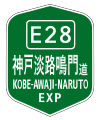 E28

神戸淡路鳴門道
KOBE-AWAJI-NARUTO
EXP